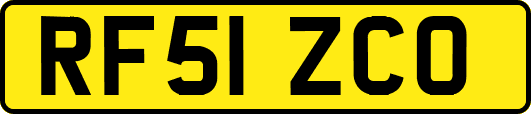 RF51 ZCO